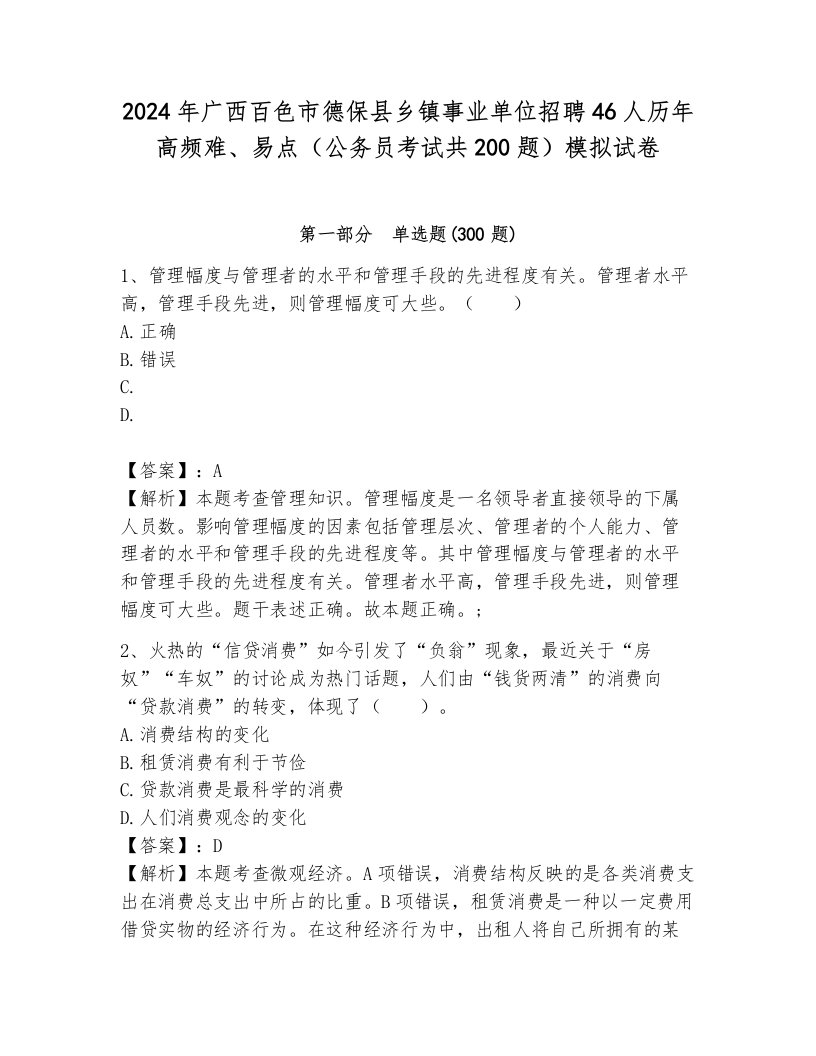 2024年广西百色市德保县乡镇事业单位招聘46人历年高频难、易点（公务员考试共200题）模拟试卷

第一部分　单选题(300题)

1、管理幅度与管理者的水平和管理手段的先进程度有关。管理者水平高，管理手段先进，则管理幅度可大些。（　　）
A.正确
B.错误
C.
D.

【答案】：A
【解析】本题考查管理知识。管理幅度是一名领导者直接领导的下属人员数。影响管理幅度的因素包括管理层次、管理者的个人能力、管理者的水平和管理手段的先进程度等。其中管理幅度与管理者的水平和管理手段的先进程度有关。管理者水平高，管理手段先进，则管理幅度可大些。题干表述正确。故本题正确。；

2、火热的“信贷消费”如今引发了“负翁”现象，最近关于“房奴”“车奴”的讨论成为热门话题，人们由“钱货两清”的消费向“贷款消费”的转变，体现了（　　）。
A.消费结构的变化
B.租赁消费有利于节俭
C.贷款消费是最科学的消费
D.人们消费观念的变化
【答案】：D
【解析】本题考查微观经济。A项错误，消费结构反映的是各类消费支出在消费总支出中所占的比重。B项错误，租赁消费是一种以一定费用借贷实物的经济行为。在这种经济行为中，出租人将自己所拥有的某